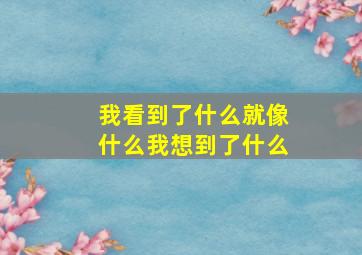 我看到了什么就像什么我想到了什么